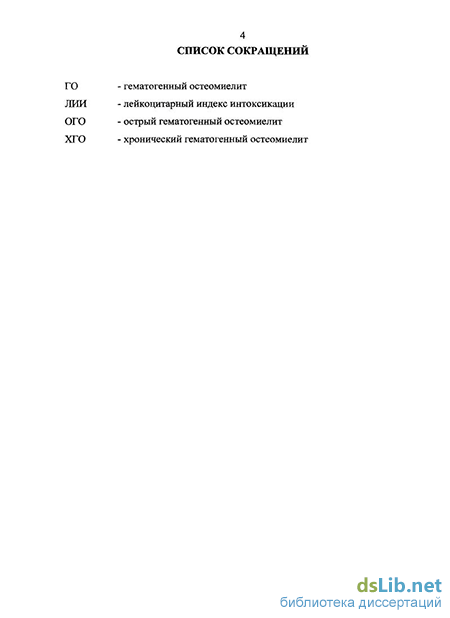 4

СПИСОК СОКРАЩЕНИЙ

ГО - гематогенный остеомиелит

ЛИИ - лейкоцитарный индекс интоксикации

ОГО - острый гематогенный остеомиелит

ХГО - хронический гематогенный остеомиелит

dsLib.net
библиотека диссертаций